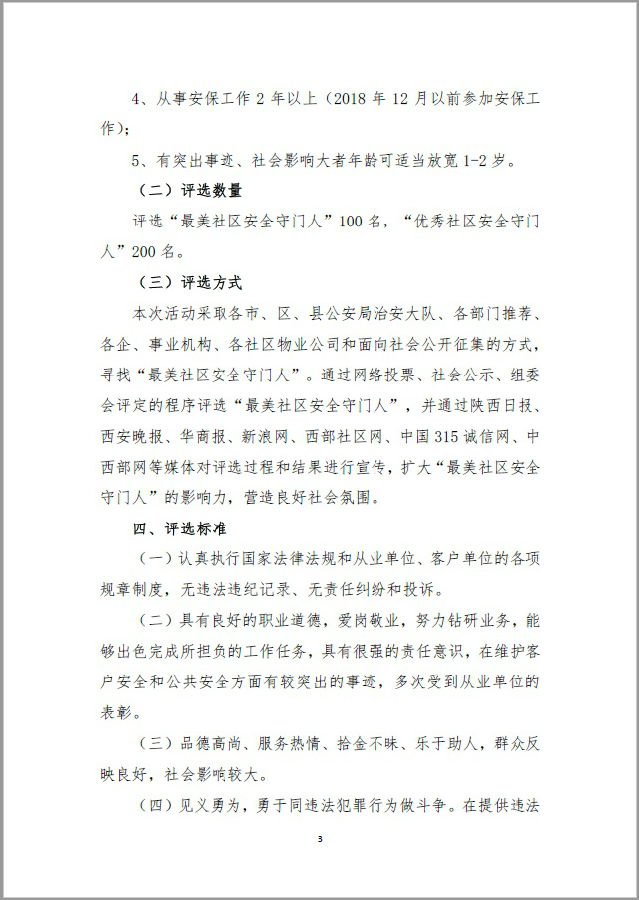 4、从事安保工作 2 年以上（2018 年 12 月以前参加安保工作）；

5、有突出事迹、社会影响大者年龄可适当放宽 1-2 岁。

（二）评选数量

评选“最美社区安全守门人”100 名，“优秀社区安全守门人”200 名。

（三）评选方式

本次活动采取各市、区、县公安局治安大队、各部门推荐、各企、事业机构、各社区物业公司和面向社会公开征集的方式，寻找“最美社区安全守门人”。通过网络投票、社会公示、组委会评定的程序评选“最美社区安全守门人”，并通过陕西日报、西安晚报、华商报、新浪网、西部社区网、中国 315 诚信网、中西部网等媒体对评选过程和结果进行宣传，扩大“最美社区安全守门人”的影响力，营造良好社会氛围。

四、评选标准

（一）认真执行国家法律法规和从业单位、客户单位的各项规章制度，无违法违纪记录、无责任纠纷和投诉。

（二）具有良好的职业道德，爱岗敬业，努力钻研业务，能够出色完成所担负的工作任务，具有很强的责任意识，在维护客户安全和公共安全方面有较突出的事迹，多次受到从业单位的表彰。

（三）品德高尚、服务热情、拾金不昧、乐于助人，群众反映良好，社会影响较大。

（四）见义勇为，勇于同违法犯罪行为做斗争。在提供违法

3